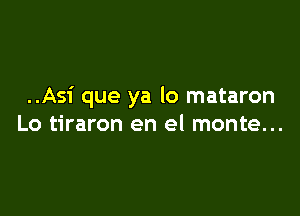 ..Así que ya lo mataron
Lo tiraron en el monte...